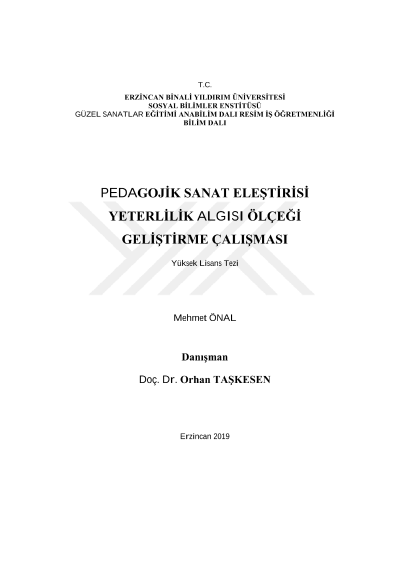 T.C.
ERZİNCAN BİNALİ YILDIRIM ÜNİVERSİTESİ
SOSYAL BİLİMLER ENSTİTÜSÜ
GÜZEL SANATLAR EĞİTİMİ ANABİLİM DALI RESİM İŞ ÖĞRETMENLİĞİ BİLİM DALI

PEDAGOJİK SANAT ELEŞTİRİSİ YETERLİLİK ALGISI ÖLÇEĞİ GELİŞTİRME ÇALIŞMASI

Yüksek Lisans Tezi

Mehmet ÖNAL

Danışman

Doç. Dr. Orhan TAŞKESEN

Erzincan 2019